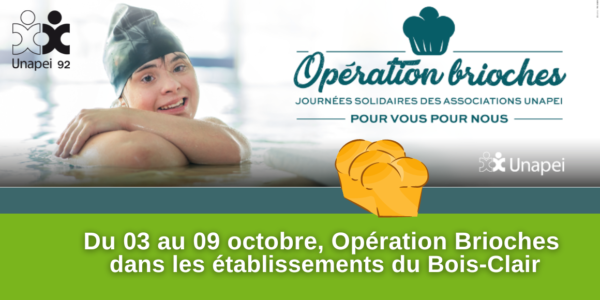 Unapei 92

Opération brioches

JOURNÉES SOLIDAIRES DES ASSOCIATIONS UNAPEI

POUR VOUS POUR NOUS

Unapei

Du 03 au 09 octobre, Opération Brioches dans les établissements du Bois-Clair